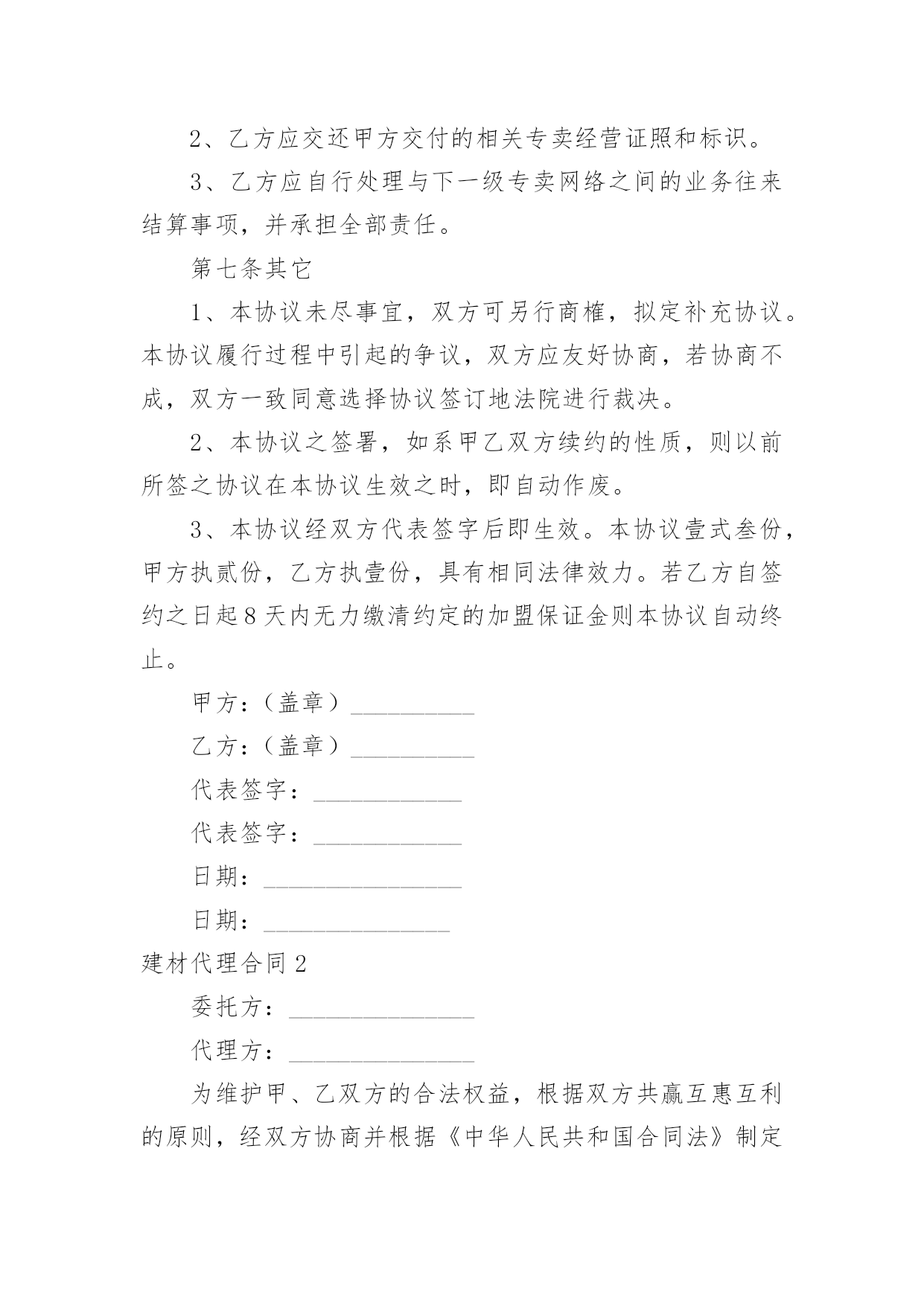 2、乙方应交还甲方交付的相关专卖经营证照和标识。

3、乙方应自行处理与下一级专卖网络之间的业务往来结算事项，并承担全部责任。

第七条其它

1、本协议未尽事宜，双方可另行商榷，拟定补充协议。本协议履行过程中引起的争议，双方应友好协商，若协商不成，双方一致同意选择协议签订地法院进行裁决。

2、本协议之签署，如系甲乙双方续约的性质，则以前所签之协议在本协议生效之时，即自动作废。

3、本协议经双方代表签字后即生效。本协议壹式叁份，甲方执贰份，乙方执壹份，具有相同法律效力。若乙方自签约之日起8天内无力缴清约定的加盟保证金则本协议自动终止。

甲方：（盖章）__________

乙方：（盖章）__________

代表签字：____________

代表签字：____________

日期：________________

日期：_______________

建材代理合同2

委托方：_______________

代理方：_______________

为维护甲、乙双方的合法权益，根据双方共赢互惠互利的原则，经双方协商并根据《中华人民共和国合同法》制定